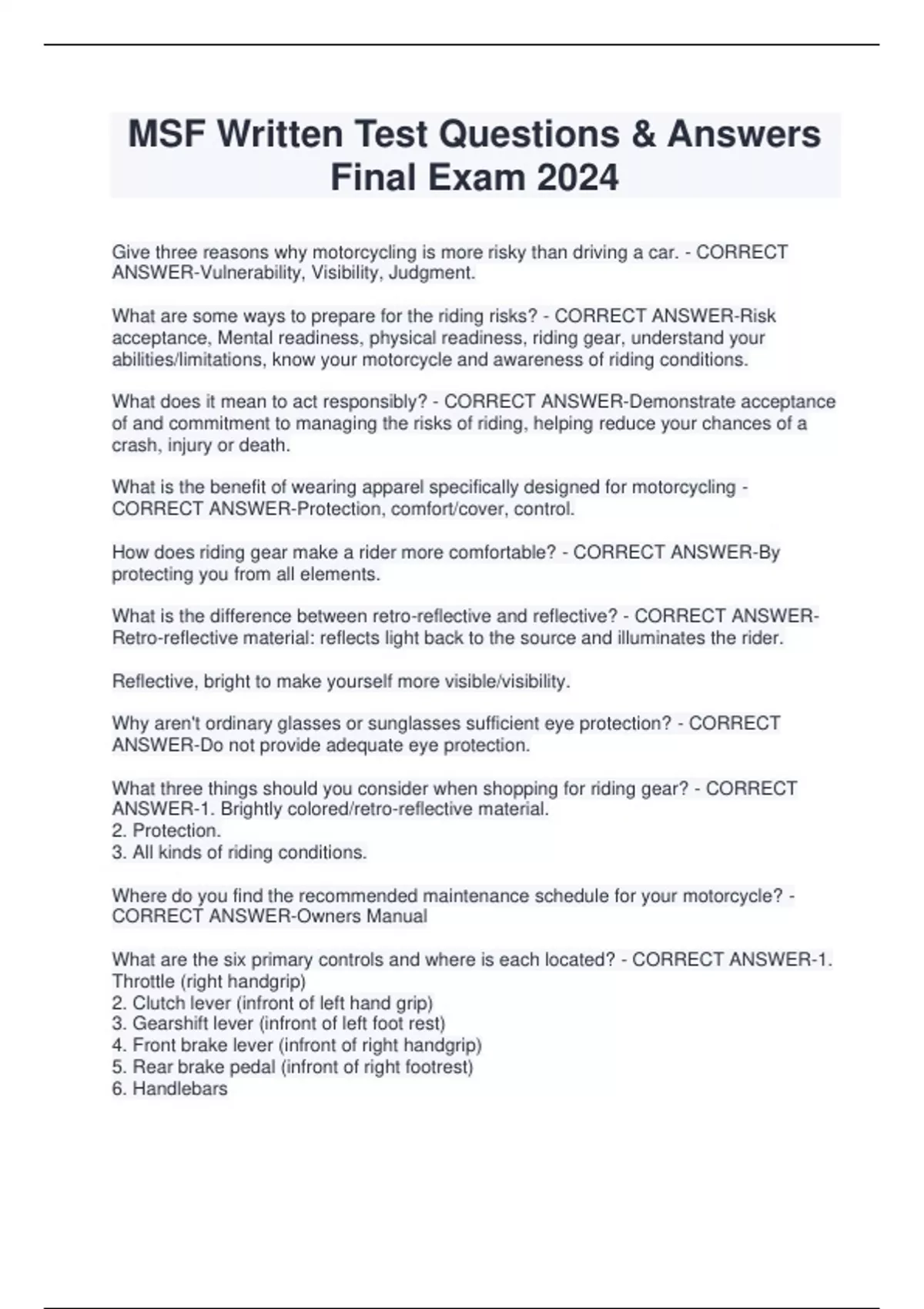 MSF Written Test Questions & Answers Final Exam 2024

Give three reasons why motorcycling is more risky than driving a car. - CORRECT ANSWER-Vulnerability, Visibility, Judgment.

What are some ways to prepare for the riding risks? - CORRECT ANSWER-Risk acceptance, Mental readiness, physical readiness, riding gear, understand your abilities/limitations, know your motorcycle and awareness of riding conditions.

What does it mean to act responsibly? - CORRECT ANSWER-Demonstrate acceptance of and commitment to managing the risks of riding, helping reduce your chances of a crash, injury or death.

What is the benefit of wearing apparel specifically designed for motorcycling - CORRECT ANSWER-Protection, comfort/cover, control.

How does riding gear make a rider more comfortable? - CORRECT ANSWER-By protecting you from all elements.

What is the difference between retro-reflective and reflective? - CORRECT ANSWER-Retro-reflective material: reflects light back to the source and illuminates the rider.

Reflective, bright to make yourself more visible/visibility.

Why aren't ordinary glasses or sunglasses sufficient eye protection? - CORRECT ANSWER-Do not provide adequate eye protection.

What three things should you consider when shopping for riding gear? - CORRECT ANSWER-1. Brightly colored/retro-reflective material.
2. Protection.
3. All kinds of riding conditions.

Where do you find the recommended maintenance schedule for your motorcycle? - CORRECT ANSWER-Owners Manual

What are the six primary controls and where is each located? - CORRECT ANSWER-1. Throttle (right handgrip)
2. Clutch lever (infront of left hand grip)
3. Gearshift lever (infront of left foot rest)
4. Front brake lever (infront of right handgrip)
5. Rear brake pedal (infront of right footrest)
6. Handlebars